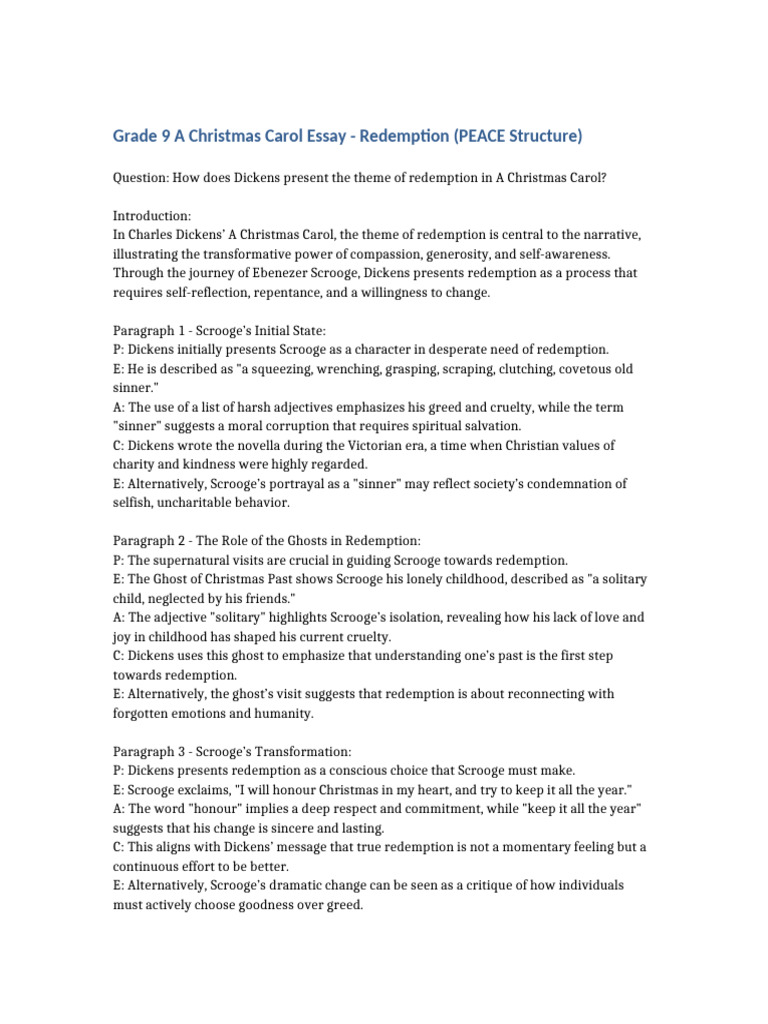 Grade 9 A Christmas Carol Essay - Redemption (PEACE Structure)

Question: How does Dickens present the theme of redemption in A Christmas Carol?

Introduction:
In Charles Dickens' A Christmas Carol, the theme of redemption is central to the narrative, illustrating the transformative power of compassion, generosity, and self-awareness. Through the journey of Ebenezer Scrooge, Dickens presents redemption as a process that requires self-reflection, repentance, and a willingness to change.

Paragraph 1 - Scrooge's Initial State:
P: Dickens initially presents Scrooge as a character in desperate need of redemption.
E: He is described as "a squeezing, wrenching, grasping, scraping, clutching, covetous old sinner."
A: The use of a list of harsh adjectives emphasizes his greed and cruelty, while the term "sinner" suggests a moral corruption that requires spiritual salvation.
C: Dickens wrote the novella during the Victorian era, a time when Christian values of charity and kindness were highly regarded.
E: Alternatively, Scrooge's portrayal as a "sinner" may reflect society's condemnation of selfish, uncharitable behavior.

Paragraph 2 - The Role of the Ghosts in Redemption:
P: The supernatural visits are crucial in guiding Scrooge towards redemption.
E: The Ghost of Christmas Past shows Scrooge his lonely childhood, described as "a solitary child, neglected by his friends."
A: The adjective "solitary" highlights Scrooge's isolation, revealing how his lack of love and joy in childhood has shaped his current cruelty.
C: Dickens uses this ghost to emphasize that understanding one's past is the first step towards redemption.
E: Alternatively, the ghost's visit suggests that redemption is about reconnecting with forgotten emotions and humanity.

Paragraph 3 - Scrooge's Transformation:
P: Dickens presents redemption as a conscious choice that Scrooge must make.
E: Scrooge exclaims, "I will honour Christmas in my heart, and try to keep it all the year."
A: The word "honour" implies a deep respect and commitment, while "keep it all the year" suggests that his change is sincere and lasting.
C: This aligns with Dickens' message that true redemption is not a momentary feeling but a continuous effort to be better.
E: Alternatively, Scrooge's dramatic change can be seen as a critique of how individuals must actively choose goodness over greed.